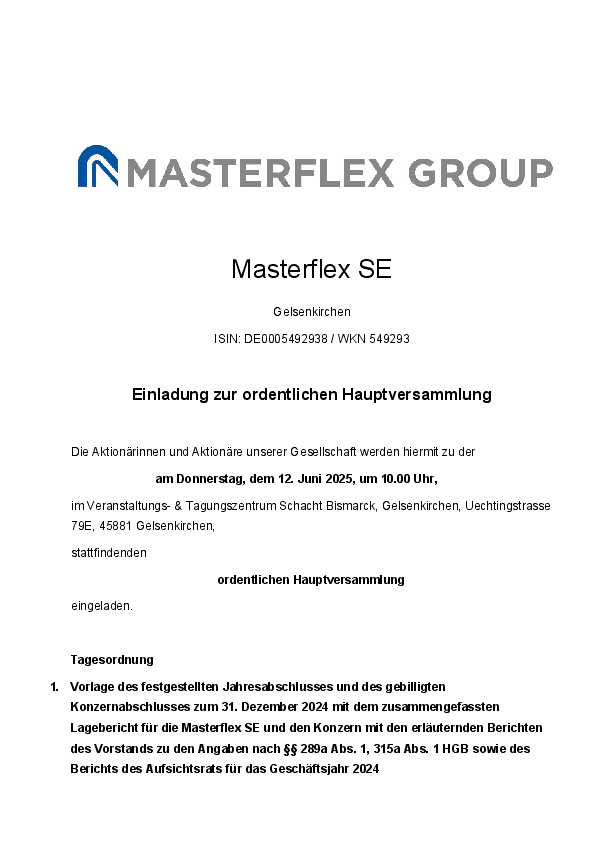 MASTERFLEX GROUP

Masterflex SE

Gelsenkirchen

ISIN: DE0005492938 / WKN 549293

Einladung zur ordentlichen Hauptversammlung

Die Aktionärinnen und Aktionäre unserer Gesellschaft werden hiermit zu der

am Donnerstag, dem 12. Juni 2025, um 10.00 Uhr,

im Veranstaltungs- & Tagungszentrum Schacht Bismarck, Gelsenkirchen, Uechtingstrasse 79E, 45881 Gelsenkirchen,

stattfindenden

ordentlichen Hauptversammlung

eingeladen.

Tagesordnung

1. Vorlage des festgestellten Jahresabschlusses und des gebilligten Konzernabschlusses zum 31. Dezember 2024 mit dem zusammengefassten Lagebericht für die Masterflex SE und den Konzern mit den erläuternden Berichten des Vorstands zu den Angaben nach §§ 289a Abs. 1, 315a Abs. 1 HGB sowie des Berichts des Aufsichtsrats für das Geschäftsjahr 2024